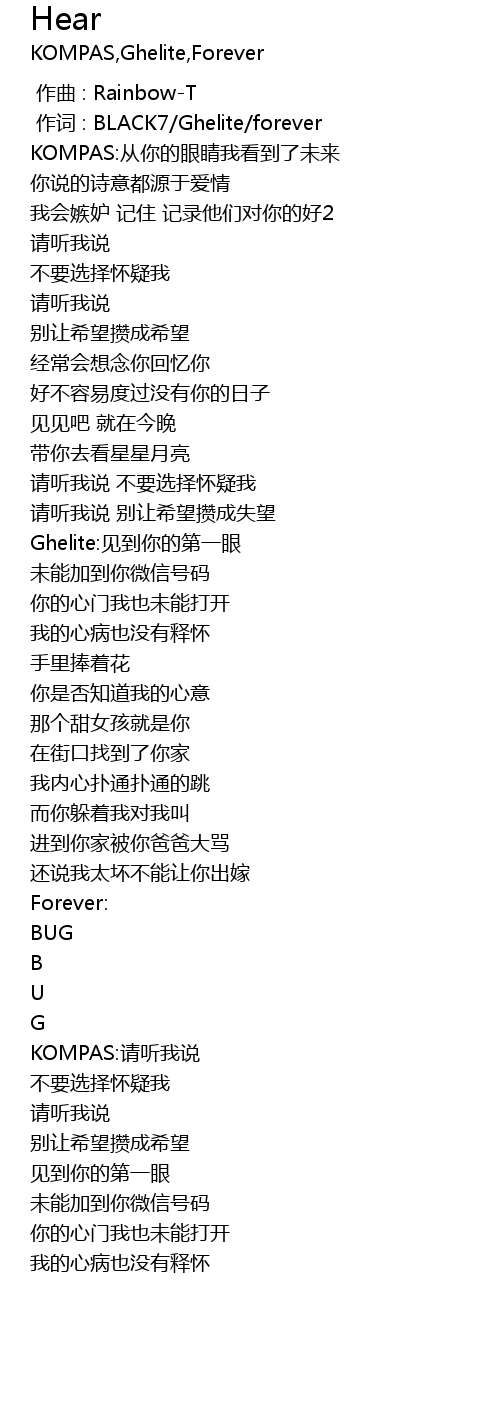 Hear
KOMPAS,Ghelite,Forever

作曲 : Rainbow-T
作词 : BLACK7/Ghelite/forever
KOMPAS:从你的眼睛我看到了未来
你说的诗意都源于爱情
我会嫉妒 记住 记录他们对你的好2
请听我说
不要选择怀疑我
请听我说
别让希望攒成希望
经常会想念你回忆你
好不容易度过没有你的日子
见见吧 就在今晚
带你去看星星月亮
请听我说 不要选择怀疑我
请听我说 别让希望攒成失望
Ghelite:见到你的第一眼
未能加到你微信号码
你的心门我也未能打开
我的心病也没有释怀
手里捧着花
你是否知道我的心意
那个甜女孩就是你
在街口找到了你家
我内心扑通扑通的跳
而你躲着我对我叫
进到你家被你爸爸大骂
还说我太坏不能让你出嫁
Forever:
BUG
B
U
G
KOMPAS:请听我说
不要选择怀疑我
请听我说
别让希望攒成希望
见到你的第一眼
未能加到你微信号码
你的心门我也未能打开
我的心病也没有释怀